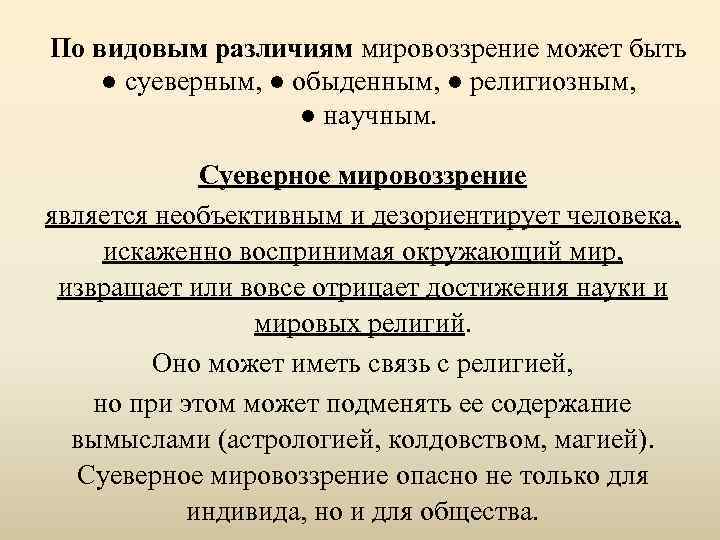 По видовым различиям мировоззрение может быть
● суеверным, ● обыденным, ● религиозным,
● научным.

Суеверное мировоззрение
является необъективным и дезориентирует человека, искаженно воспринимая окружающий мир, извращает или вовсе отрицает достижения науки и мировых религий.
Оно может иметь связь с религией, но при этом может подменять ее содержание вымыслами (астрологией, колдовством, магией).
Суеверное мировоззрение опасно не только для индивида, но и для общества.